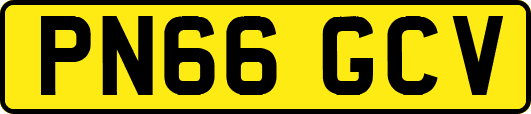 PN66 GCV